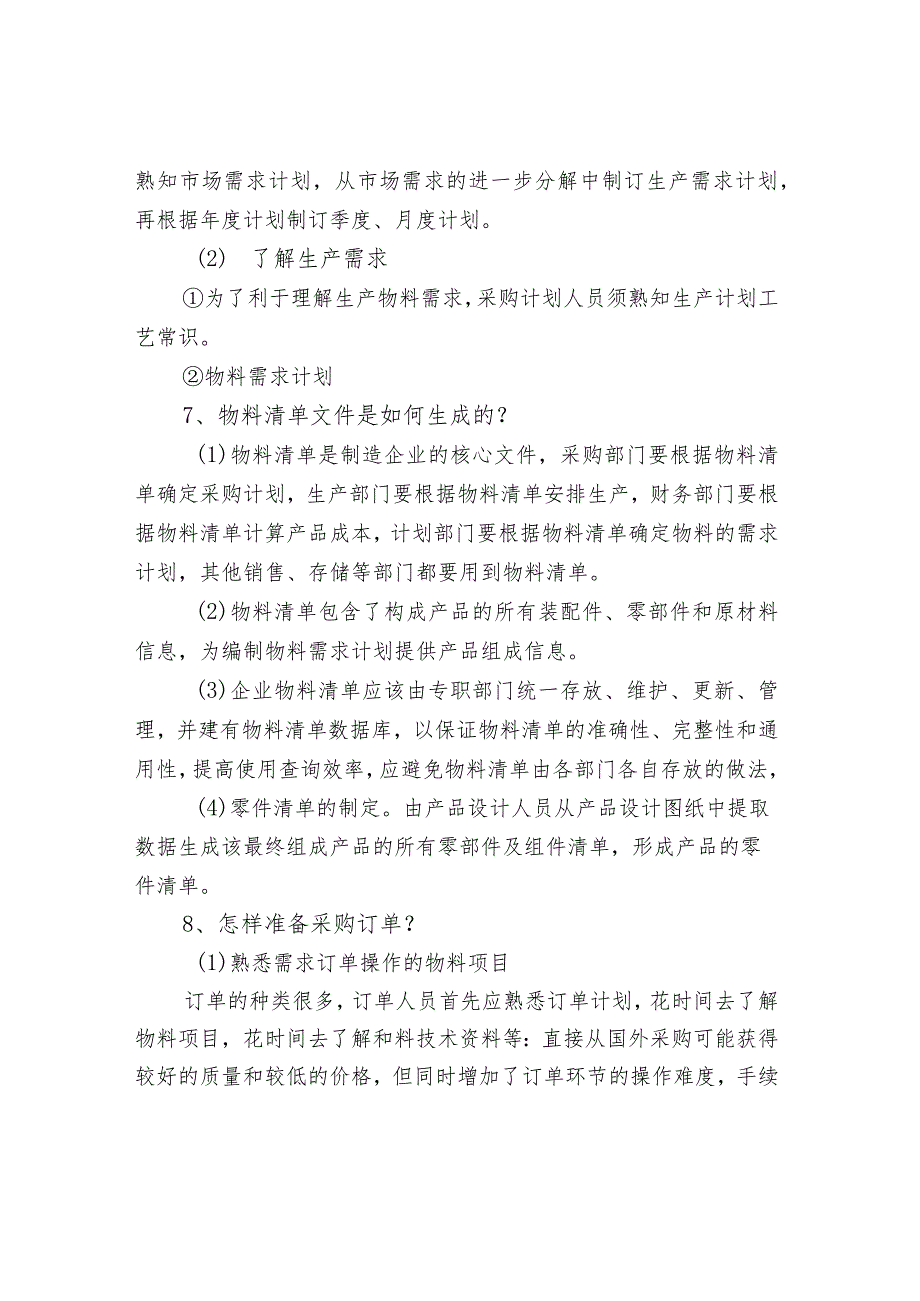 熟知市场需求计划，从市场需求的进一步分解中制订生产需求计划，再根据年度计划制订季度、月度计划。

(2) 了解生产需求

①为了利于理解生产物料需求，采购计划人员须熟知生产计划工艺常识。

②物料需求计划

7、物料清单文件是如何生成的？

(1)物料清单是制造企业的核心文件，采购部门要根据物料清单确定采购计划，生产部门要根据物料清单安排生产，财务部门要根据物料清单计算产品成本，计划部门要根据物料清单确定物料的需求计划，其他销售、存储等部门都要用到物料清单。

(2)物料清单包含了构成产品的所有装配件、零部件和原材料信息，为编制物料需求计划提供产品组成信息。

(3)企业物料清单应该由专职部门统一存放、维护、更新、管理，并建有物料清单数据库，以保证物料清单的准确性、完整性和通用性，提高使用查询效率，应避免物料清单由各部门各自存放的做法，

(4)零件清单的制定。由产品设计人员从产品设计图纸中提取数据生成该最终组成产品的所有零部件及组件清单，形成产品的零件清单。

8、怎样准备采购订单？

(1)熟悉需求订单操作的物料项目

订单的种类很多，订单人员首先应熟悉订单计划，花时间去了解物料项目，花时间去了解和料技术资料等：直接从国外采购可能获得较好的质量和较低的价格，但同时增加了订单环节的操作难度，手续